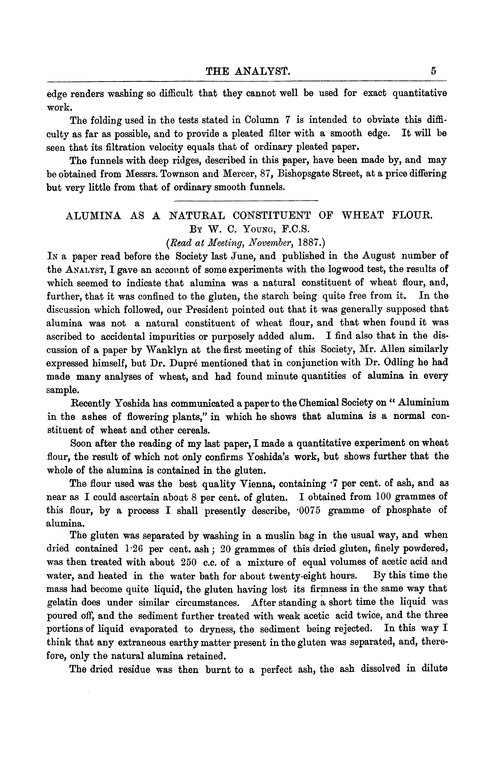 THE ANALYST. 5

edge renders washing so difficult that they cannot well be used for exact quantitative work.

The folding used in the tests stated in Column 7 is intended to obviate this difficulty as far as possible, and to provide a pleated filter with a smooth edge. It will be seen that its filtration velocity equals that of ordinary pleated paper.

The funnels with deep ridges, described in this paper, have been made by, and may be obtained from Messrs. Townson and Mercer, 87, Bishopsgate Street, at a price differing but very little from that of ordinary smooth funnels.

ALUMINA AS A NATURAL CONSTITUENT OF WHEAT FLOUR.
By W. C. Young, F.C.S.
(Read at Meeting, November, 1887.)

In a paper read before the Society last June, and published in the August number of the Analyst, I gave an account of some experiments with the logwood test, the results of which seemed to indicate that alumina was a natural constituent of wheat flour, and, further, that it was confined to the gluten, the starch being quite free from it. In the discussion which followed, our President pointed out that it was generally supposed that alumina was not a natural constituent of wheat flour, and that when found it was ascribed to accidental impurities or purposely added alum. I find also that in the discussion of a paper by Wanklyn at the first meeting of this Society, Mr. Allen similarly expressed himself, but Dr. Dupré mentioned that in conjunction with Dr. Odling he had made many analyses of wheat, and had found minute quantities of alumina in every sample.

Recently Yoshida has communicated a paper to the Chemical Society on "Aluminium in the ashes of flowering plants," in which he shows that alumina is a normal constituent of wheat and other cereals.

Soon after the reading of my last paper, I made a quantitative experiment on wheat flour, the result of which not only confirms Yoshida's work, but shows further that the whole of the alumina is contained in the gluten.

The flour used was the best quality Vienna, containing ·7 per cent. of ash, and as near as I could ascertain about 8 per cent. of gluten. I obtained from 100 grammes of this flour, by a process I shall presently describe, ·0075 gramme of phosphate of alumina.

The gluten was separated by washing in a muslin bag in the usual way, and when dried contained 1·26 per cent. ash; 20 grammes of this dried gluten, finely powdered, was then treated with about 250 c.c. of a mixture of equal volumes of acetic acid and water, and heated in the water bath for about twenty-eight hours. By this time the mass had become quite liquid, the gluten having lost its firmness in the same way that gelatin does under similar circumstances. After standing a short time the liquid was poured off, and the sediment further treated with weak acetic acid twice, and the three portions of liquid evaporated to dryness, the sediment being rejected. In this way I think that any extraneous earthy matter present in the gluten was separated, and, therefore, only the natural alumina retained.

The dried residue was then burnt to a perfect ash, the ash dissolved in dilute